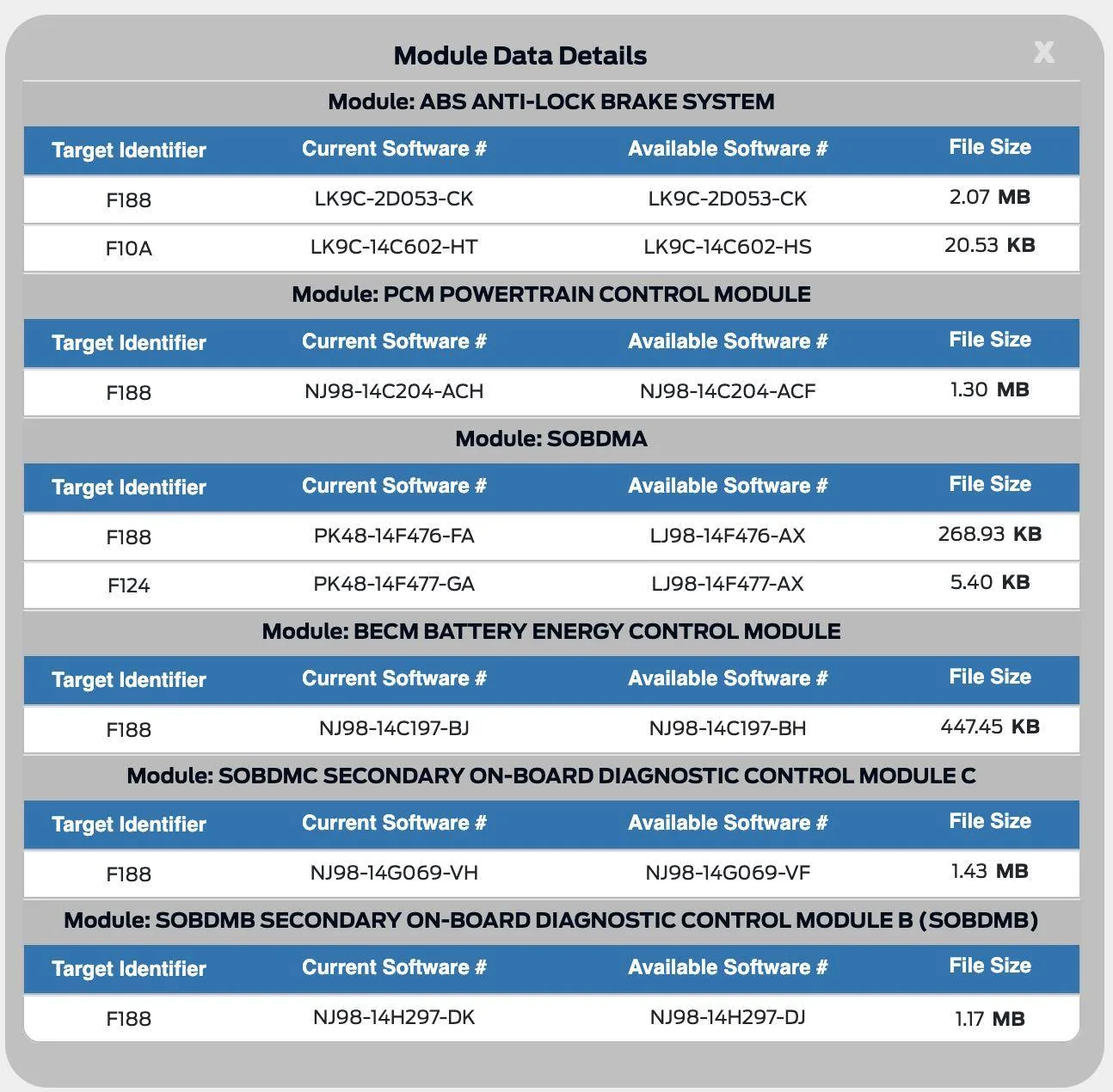 Module Data Details

X

Module: ABS ANTI-LOCK BRAKE SYSTEM

| Target Identifier | Current Software # | Available Software # | File Size |
|---|---|---|---|
| F188 | LK9C-2D053-CK | LK9C-2D053-CK | 2.07 MB |
| F10A | LK9C-14C602-HT | LK9C-14C602-HS | 20.53 KB |

Module: PCM POWERTRAIN CONTROL MODULE

| Target Identifier | Current Software # | Available Software # | File Size |
|---|---|---|---|
| F188 | NJ98-14C204-ACH | NJ98-14C204-ACF | 1.30 MB |

Module: SOBDMA

| Target Identifier | Current Software # | Available Software # | File Size |
|---|---|---|---|
| F188 | PK48-14F476-FA | LJ98-14F476-AX | 268.93 KB |
| F124 | PK48-14F477-GA | LJ98-14F477-AX | 5.40 KB |

Module: BECM BATTERY ENERGY CONTROL MODULE

| Target Identifier | Current Software # | Available Software # | File Size |
|---|---|---|---|
| F188 | NJ98-14C197-BJ | NJ98-14C197-BH | 447.45 KB |

Module: SOBDMC SECONDARY ON-BOARD DIAGNOSTIC CONTROL MODULE C

| Target Identifier | Current Software # | Available Software # | File Size |
|---|---|---|---|
| F188 | NJ98-14G069-VH | NJ98-14G069-VF | 1.43 MB |

Module: SOBDMB SECONDARY ON-BOARD DIAGNOSTIC CONTROL MODULE B (SOBDMB)

| Target Identifier | Current Software # | Available Software # | File Size |
|---|---|---|---|
| F188 | NJ98-14H297-DK | NJ98-14H297-DJ | 1.17 MB |